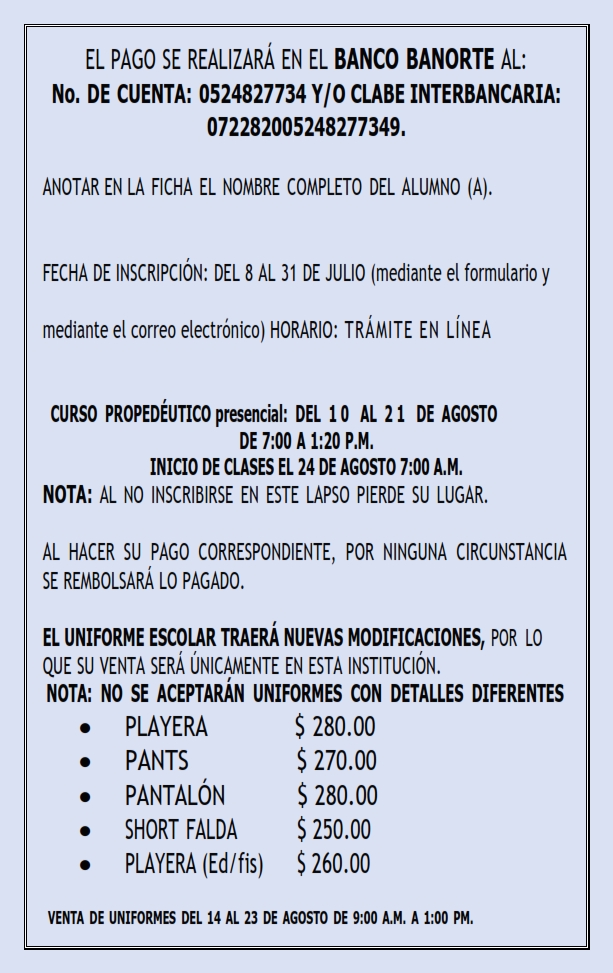 EL PAGO SE REALIZARÁ EN EL BANCO BANORTE AL:
No. DE CUENTA: 0524827734 Y/O CLABE INTERBANCARIA: 072282005248277349.

ANOTAR EN LA FICHA EL NOMBRE COMPLETO DEL ALUMNO (A).

FECHA DE INSCRIPCIÓN: DEL 8 AL 31 DE JULIO (mediante el formulario y mediante el correo electrónico) HORARIO: TRÁMITE EN LÍNEA

CURSO PROPEDÉUTICO presencial: DEL 10 AL 21 DE AGOSTO
DE 7:00 A 1:20 P.M.
INICIO DE CLASES EL 24 DE AGOSTO 7:00 A.M.

NOTA: AL NO INSCRIBIRSE EN ESTE LAPSO PIERDE SU LUGAR.

AL HACER SU PAGO CORRESPONDIENTE, POR NINGUNA CIRCUNSTANCIA SE REMBOLSARÁ LO PAGADO.

EL UNIFORME ESCOLAR TRAERÁ NUEVAS MODIFICACIONES, POR LO QUE SU VENTA SERÁ ÚNICAMENTE EN ESTA INSTITUCIÓN.
NOTA: NO SE ACEPTARÁN UNIFORMES CON DETALLES DIFERENTES
• PLAYERA $ 280.00
• PANTS $ 270.00
• PANTALÓN $ 280.00
• SHORT FALDA $ 250.00
• PLAYERA (Ed/fis) $ 260.00

VENTA DE UNIFORMES DEL 14 AL 23 DE AGOSTO DE 9:00 A.M. A 1:00 PM.